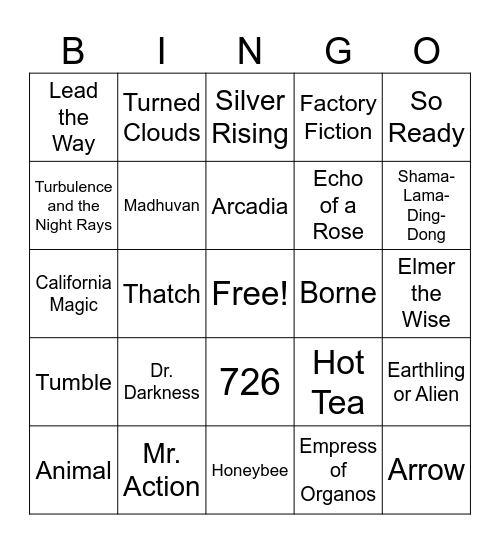 | B | I | N | G | O |
|---|---|---|---|---|
| Lead the Way | Turned Clouds | Silver Rising | Factory Fiction | So Ready |
| Turbulence and the Night Rays | Madhuvan | Arcadia | Echo of a Rose | Shama-Lama-Ding-Dong |
| California Magic | Thatch | Free! | Borne | Elmer the Wise |
| Tumble | Dr. Darkness | 726 | Hot Tea | Earthling or Alien |
| Animal | Mr. Action | Honeybee | Empress of Organos | Arrow |